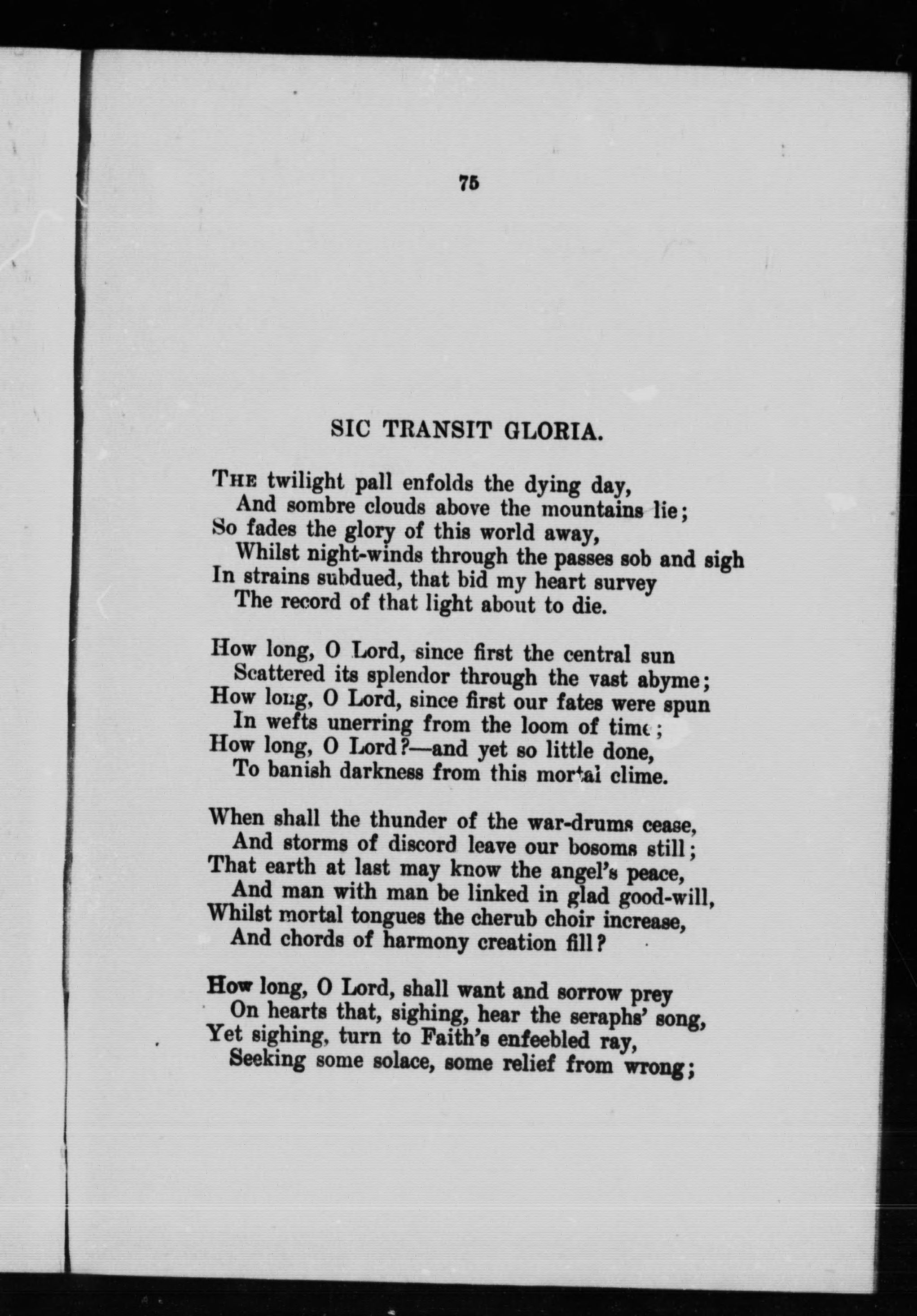 75

SIC TRANSIT GLORIA.

THE twilight pall enfolds the dying day,
And sombre clouds above the mountains lie;
So fades the glory of this world away,
Whilst night-winds through the passes sob and sigh
In strains subdued, that bid my heart survey
The record of that light about to die.

How long, O Lord, since first the central sun
Scattered its splendor through the vast abyme;
How long, O Lord, since first our fates were spun
In wefts unerring from the loom of time;
How long, O Lord?—and yet so little done,
To banish darkness from this mortal clime.

When shall the thunder of the war-drums cease,
And storms of discord leave our bosoms still;
That earth at last may know the angel's peace,
And man with man be linked in glad good-will,
Whilst mortal tongues the cherub choir increase,
And chords of harmony creation fill?

How long, O Lord, shall want and sorrow prey
On hearts that, sighing, hear the seraphs' song,
Yet sighing, turn to Faith's enfeebled ray,
Seeking some solace, some relief from wrong;